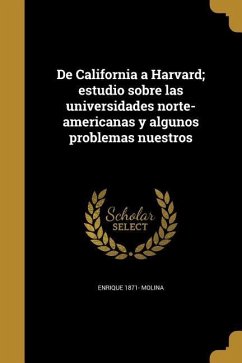 De California a Harvard; estudio sobre las universidades norte-americanas y algunos problemas nuestros

Scholar SELECT

ENRIQUE 1871- MOLINA